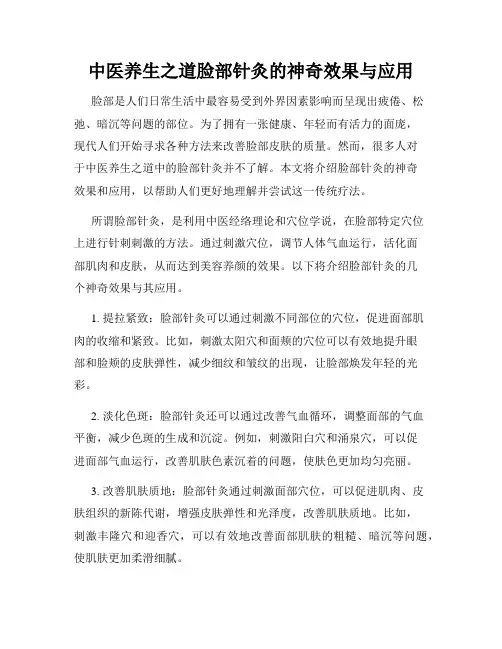 中医养生之道脸部针灸的神奇效果与应用

脸部是人们日常生活中最容易受到外界因素影响而呈现出疲倦、松弛、暗沉等问题的部位。为了拥有一张健康、年轻而有活力的面庞，现代人们开始寻求各种方法来改善脸部皮肤的质量。然而，很多人对于中医养生之道中的脸部针灸并不了解。本文将介绍脸部针灸的神奇效果和应用，以帮助人们更好地理解并尝试这一传统疗法。

所谓脸部针灸，是利用中医经络理论和穴位学说，在脸部特定穴位上进行针刺刺激的方法。通过刺激穴位，调节人体气血运行，活化面部肌肉和皮肤，从而达到美容养颜的效果。以下将介绍脸部针灸的几个神奇效果与其应用。

1. 提拉紧致：脸部针灸可以通过刺激不同部位的穴位，促进面部肌肉的收缩和紧致。比如，刺激太阳穴和面颊的穴位可以有效地提升眼部和脸颊的皮肤弹性，减少细纹和皱纹的出现，让脸部焕发年轻的光彩。

2. 淡化色斑：脸部针灸还可以通过改善气血循环，调整面部的气血平衡，减少色斑的生成和沉淀。例如，刺激阳白穴和涌泉穴，可以促进面部气血运行，改善肌肤色素沉着的问题，使肤色更加均匀亮丽。

3. 改善肌肤质地：脸部针灸通过刺激面部穴位，可以促进肌肉、皮肤组织的新陈代谢，增强皮肤弹性和光泽度，改善肌肤质地。比如，刺激丰隆穴和迎香穴，可以有效地改善面部肌肤的粗糙、暗沉等问题，使肌肤更加柔滑细腻。